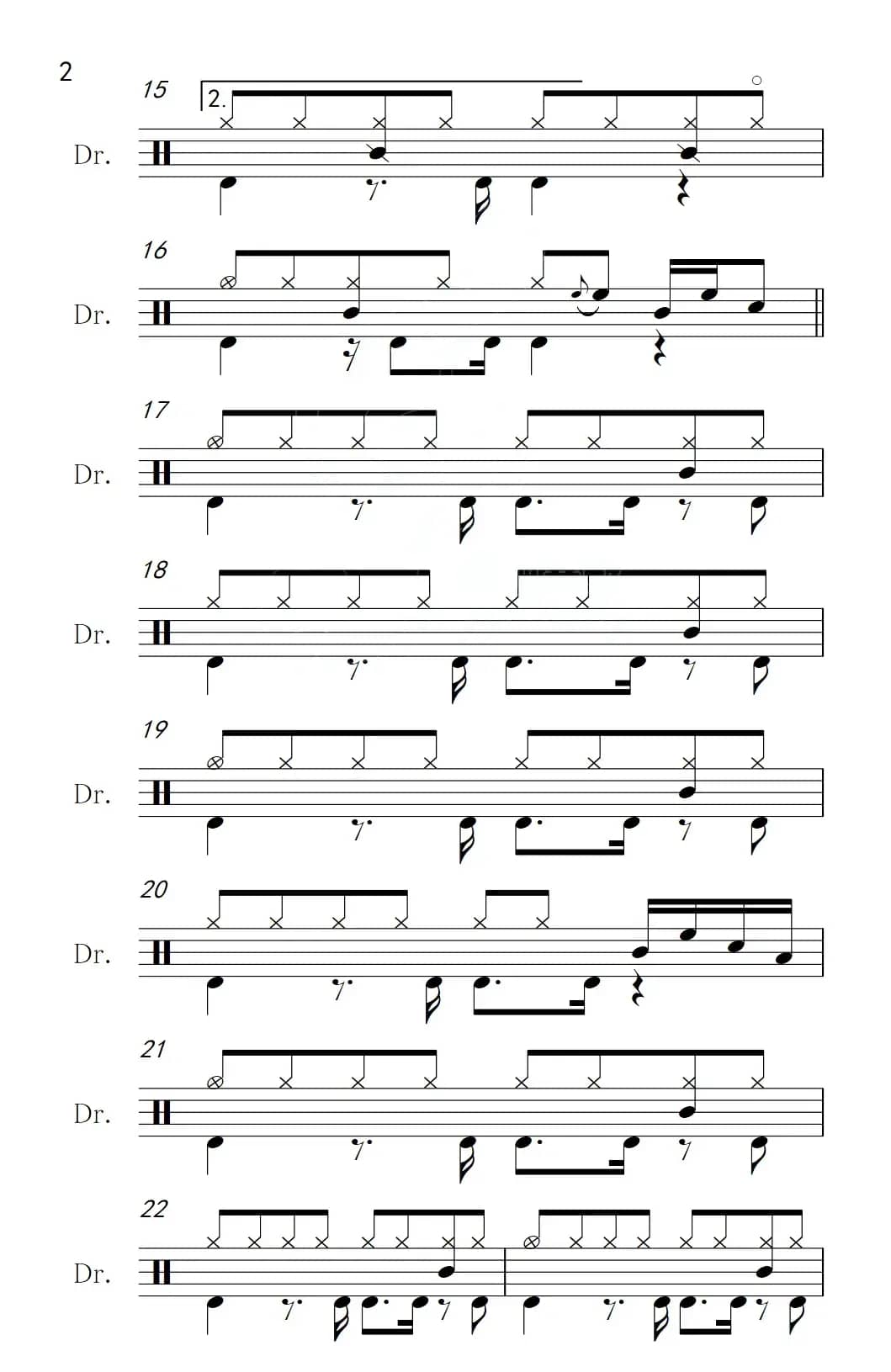 2

15

2.

Dr.

16

Dr.

17

Dr.

18

Dr.

19

Dr.

20

Dr.

21

Dr.

22

Dr.